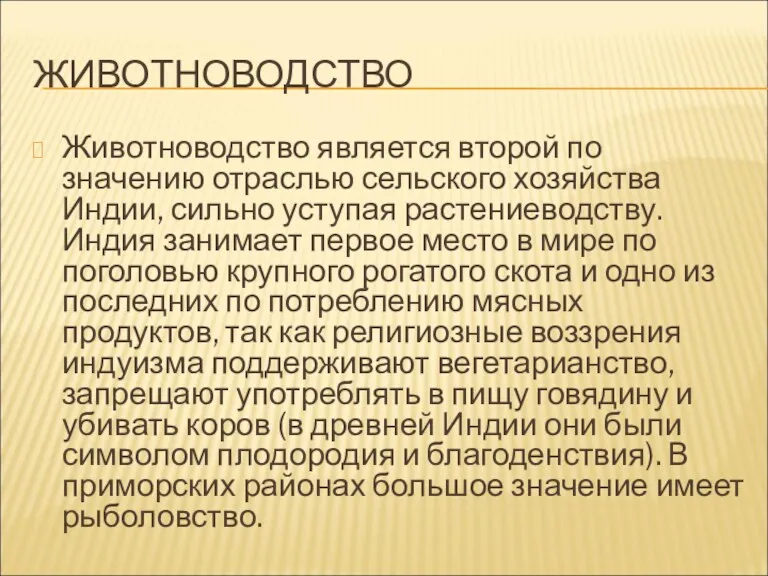 ЖИВОТНОВОДСТВО

Животноводство является второй по значению отраслью сельского хозяйства Индии, сильно уступая растениеводству. Индия занимает первое место в мире по поголовью крупного рогатого скота и одно из последних по потреблению мясных продуктов, так как религиозные воззрения индуизма поддерживают вегетарианство, запрещают употреблять в пищу говядину и убивать коров (в древней Индии они были символом плодородия и благоденствия). В приморских районах большое значение имеет рыболовство.